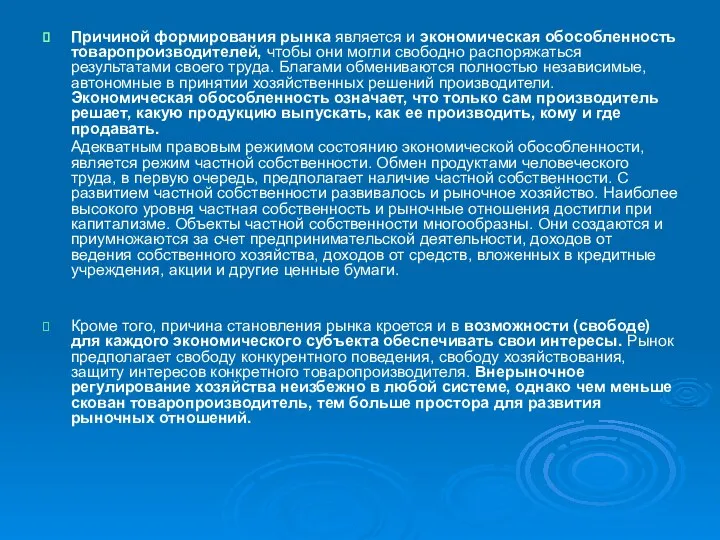 Причиной формирования рынка является и экономическая обособленность товаропроизводителей, чтобы они могли свободно распоряжаться результатами своего труда. Благами обмениваются полностью независимые, автономные в принятии хозяйственных решений производители. Экономическая обособленность означает, что только сам производитель решает, какую продукцию выпускать, как ее производить, кому и где продавать.

Адекватным правовым режимом состоянию экономической обособленности, является режим частной собственности. Обмен продуктами человеческого труда, в первую очередь, предполагает наличие частной собственности. С развитием частной собственности развивалось и рыночное хозяйство. Наиболее высокого уровня частная собственность и рыночные отношения достигли при капитализме. Объекты частной собственности многообразны. Они создаются и приумножаются за счет предпринимательской деятельности, доходов от ведения собственного хозяйства, доходов от средств, вложенных в кредитные учреждения, акции и другие ценные бумаги.

Кроме того, причина становления рынка кроется и в возможности (свободе) для каждого экономического субъекта обеспечивать свои интересы. Рынок предполагает свободу конкурентного поведения, свободу хозяйствования, защиту интересов конкретного товаропроизводителя. Внерыночное регулирование хозяйства неизбежно в любой системе, однако чем меньше скован товаропроизводитель, тем больше простора для развития рыночных отношений.